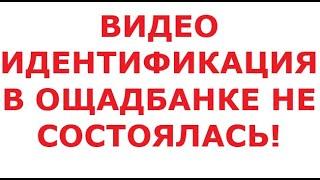 ВИДЕО ИДЕНТИФИКАЦИЯ В ОЩАДБАНКЕ НЕ СОСТОЯЛАСЬ!